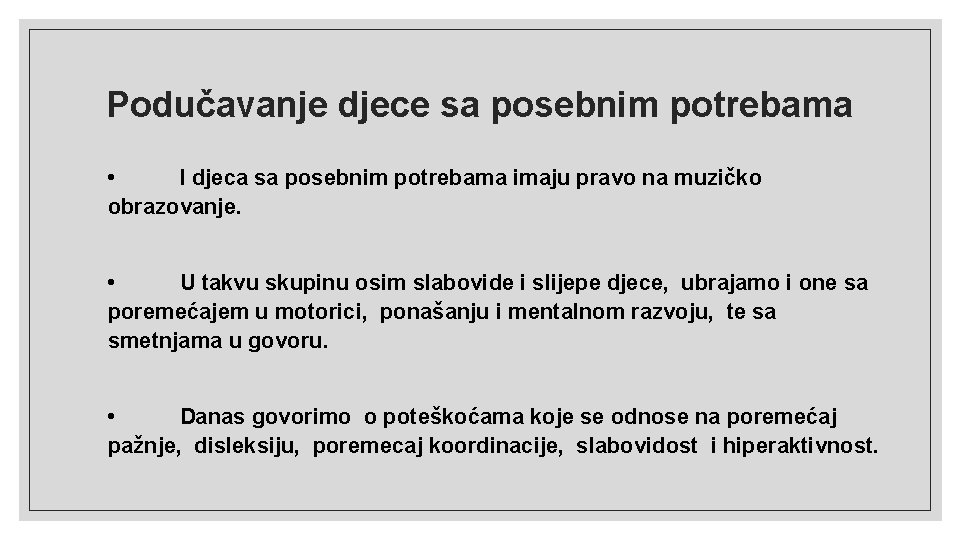 Podučavanje djece sa posebnim potrebama

• I djeca sa posebnim potrebama imaju pravo na muzičko obrazovanje.

• U takvu skupinu osim slabovide i slijepe djece, ubrajamo i one sa poremećajem u motorici, ponašanju i mentalnom razvoju, te sa smetnjama u govoru.

• Danas govorimo o poteškoćama koje se odnose na poremećaj pažnje, disleksiju, poremecaj koordinacije, slabovidost i hiperaktivnost.